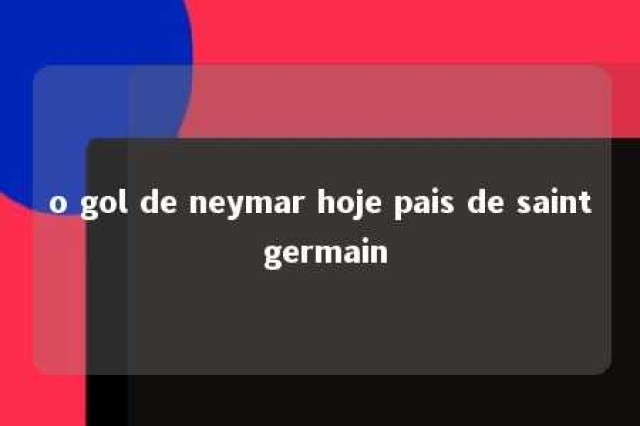 o gol de neymar hoje pais de saint germain